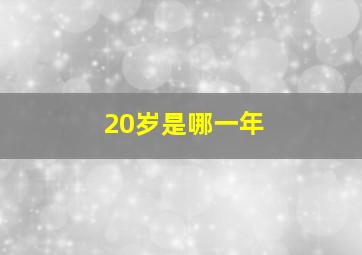 20岁是哪一年